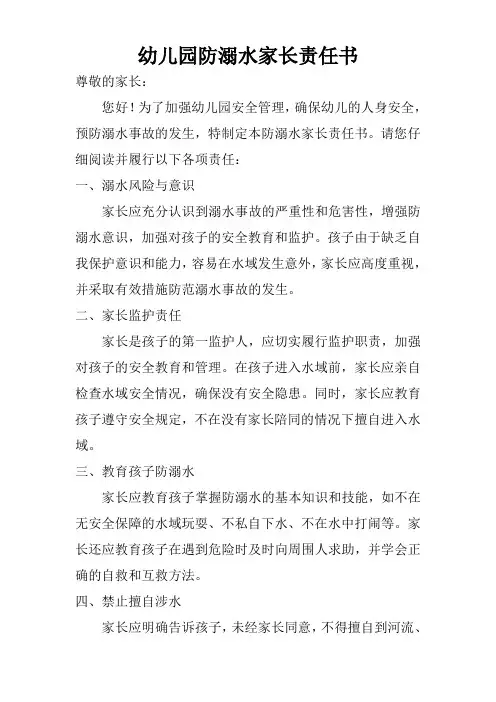 幼儿园防溺水家长责任书

尊敬的家长：

您好！为了加强幼儿园安全管理，确保幼儿的人身安全，预防溺水事故的发生，特制定本防溺水家长责任书。请您仔细阅读并履行以下各项责任：

一、溺水风险与意识

家长应充分认识到溺水事故的严重性和危害性，增强防溺水意识，加强对孩子的安全教育和监护。孩子由于缺乏自我保护意识和能力，容易在水域发生意外，家长应高度重视，并采取有效措施防范溺水事故的发生。

二、家长监护责任

家长是孩子的第一监护人，应切实履行监护职责，加强对孩子的安全教育和管理。在孩子进入水域前，家长应亲自检查水域安全情况，确保没有安全隐患。同时，家长应教育孩子遵守安全规定，不在没有家长陪同的情况下擅自进入水域。

三、教育孩子防溺水

家长应教育孩子掌握防溺水的基本知识和技能，如不在无安全保障的水域玩耍、不私自下水、不在水中打闹等。家长还应教育孩子在遇到危险时及时向周围人求助，并学会正确的自救和互救方法。

四、禁止擅自涉水

家长应明确告诉孩子，未经家长同意，不得擅自到河流、